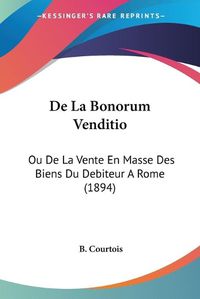 KESSINGER'S RARE REPRINTS

De La Bonorum Venditio

Ou De La Vente En Masse Des Biens Du Debiteur A Rome (1894)

B. Courtois